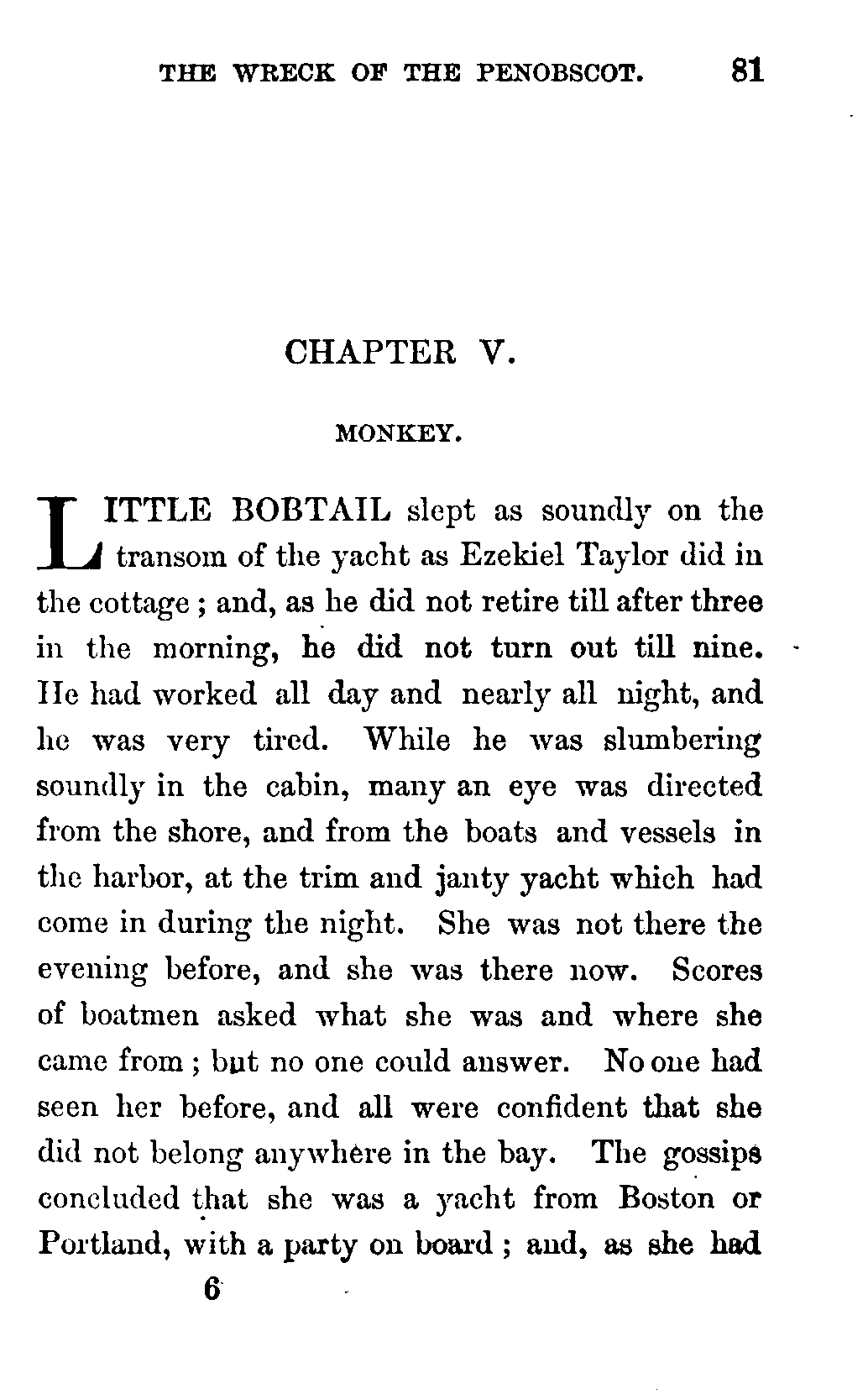 THE WRECK OF THE PENOBSCOT. 81

CHAPTER V.

MONKEY.

LITTLE BOBTAIL slept as soundly on the transom of the yacht as Ezekiel Taylor did in the cottage; and, as he did not retire till after three in the morning, he did not turn out till nine. He had worked all day and nearly all night, and he was very tired. While he was slumbering soundly in the cabin, many an eye was directed from the shore, and from the boats and vessels in the harbor, at the trim and janty yacht which had come in during the night. She was not there the evening before, and she was there now. Scores of boatmen asked what she was and where she came from; but no one could answer. No one had seen her before, and all were confident that she did not belong anywhere in the bay. The gossips concluded that she was a yacht from Boston or Portland, with a party on board; and, as she had

6